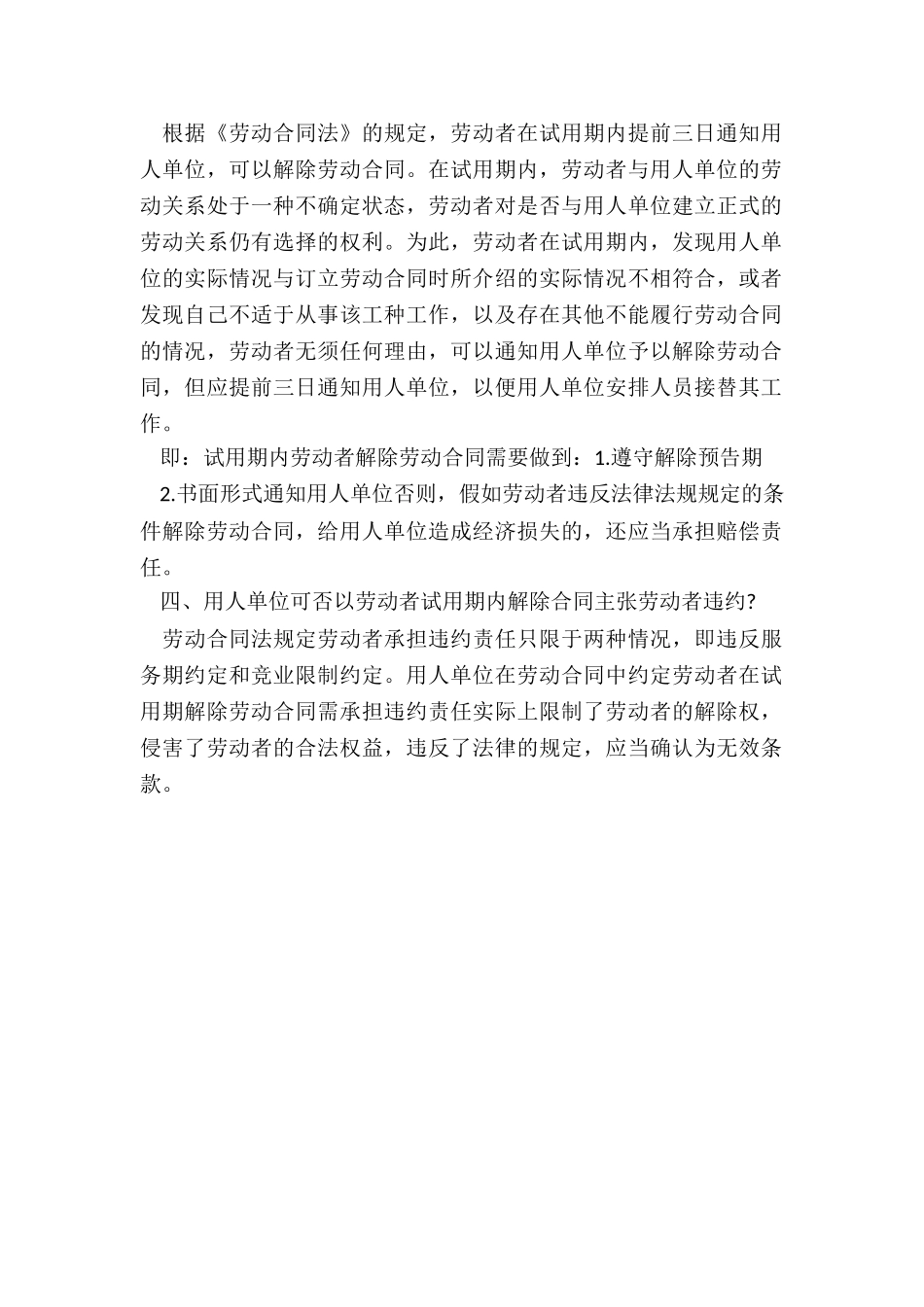 根据《劳动合同法》的规定，劳动者在试用期内提前三日通知用人单位，可以解除劳动合同。在试用期内，劳动者与用人单位的劳动关系处于一种不确定状态，劳动者对是否与用人单位建立正式的劳动关系仍有选择的权利。为此，劳动者在试用期内，发现用人单位的实际情况与订立劳动合同时所介绍的实际情况不相符合，或者发现自己不适于从事该工种工作，以及存在其他不能履行劳动合同的情况，劳动者无须任何理由，可以通知用人单位予以解除劳动合同，但应提前三日通知用人单位，以便用人单位安排人员接替其工作。

即：试用期内劳动者解除劳动合同需要做到：1.遵守解除预告期

2.书面形式通知用人单位否则，假如劳动者违反法律法规规定的条件解除劳动合同，给用人单位造成经济损失的，还应当承担赔偿责任。

四、用人单位可否以劳动者试用期内解除合同主张劳动者违约?

劳动合同法规定劳动者承担违约责任只限于两种情况，即违反服务期约定和竞业限制约定。用人单位在劳动合同中约定劳动者在试用期解除劳动合同需承担违约责任实际上限制了劳动者的解除权，侵害了劳动者的合法权益，违反了法律的规定，应当确认为无效条款。